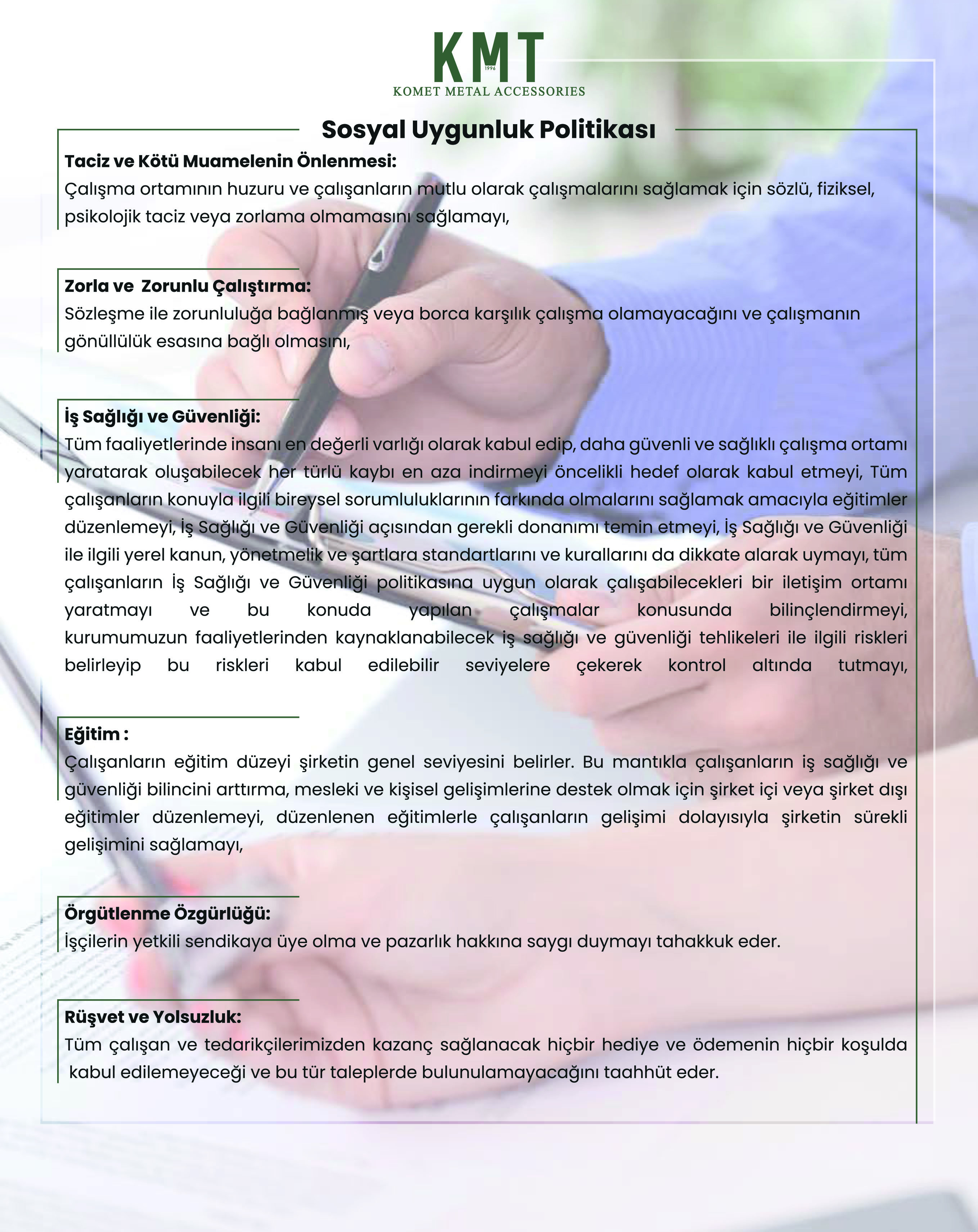 KMT
1996
KOMET METAL ACCESSORIES

Sosyal Uygunluk Politikası

Taciz ve Kötü Muamelenin Önlenmesi:
Çalışma ortamının huzuru ve çalışanların mutlu olarak çalışmalarını sağlamak için sözlü, fiziksel, psikolojik taciz veya zorlama olmamasını sağlamayı,

Zorla ve Zorunlu Çalıştırma:
Sözleşme ile zorunluluğa bağlanmış veya borca karşılık çalışma olamayacağını ve çalışmanın gönüllülük esasına bağlı olmasını,

İş Sağlığı ve Güvenliği:
Tüm faaliyetlerinde insanı en değerli varlığı olarak kabul edip, daha güvenli ve sağlıklı çalışma ortamı yaratarak oluşabilecek her türlü kaybı en aza indirmeyi öncelikli hedef olarak kabul etmeyi, Tüm çalışanların konuyla ilgili bireysel sorumluluklarının farkında olmalarını sağlamak amacıyla eğitimler düzenlemeyi, İş Sağlığı ve Güvenliği açısından gerekli donanımı temin etmeyi, İş Sağlığı ve Güvenliği ile ilgili yerel kanun, yönetmelik ve şartlara standartlarını ve kurallarını da dikkate alarak uymayı, tüm çalışanların İş Sağlığı ve Güvenliği politikasına uygun olarak çalışabilecekleri bir iletişim ortamı yaratmayı ve bu konuda yapılan çalışmalar konusunda bilinçlendirmeyi, kurumumuzun faaliyetlerinden kaynaklanabilecek iş sağlığı ve güvenliği tehlikeleri ile ilgili riskleri belirleyip bu riskleri kabul edilebilir seviyelere çekerek kontrol altında tutmayı,

Eğitim :
Çalışanların eğitim düzeyi şirketin genel seviyesini belirler. Bu mantıkla çalışanların iş sağlığı ve güvenliği bilincini arttırma, mesleki ve kişisel gelişimlerine destek olmak için şirket içi veya şirket dışı eğitimler düzenlemeyi, düzenlenen eğitimlerle çalışanların gelişimi dolayısıyla şirketin sürekli gelişimini sağlamayı,

Örgütlenme Özgürlüğü:
İşçilerin yetkili sendikaya üye olma ve pazarlık hakkına saygı duymayı tahakkuk eder.

Rüşvet ve Yolsuzluk:
Tüm çalışan ve tedarikçilerimizden kazanç sağlanacak hiçbir hediye ve ödemenin hiçbir koşulda kabul edilemeyeceği ve bu tür taleplerde bulunulamayacağını taahhüt eder.